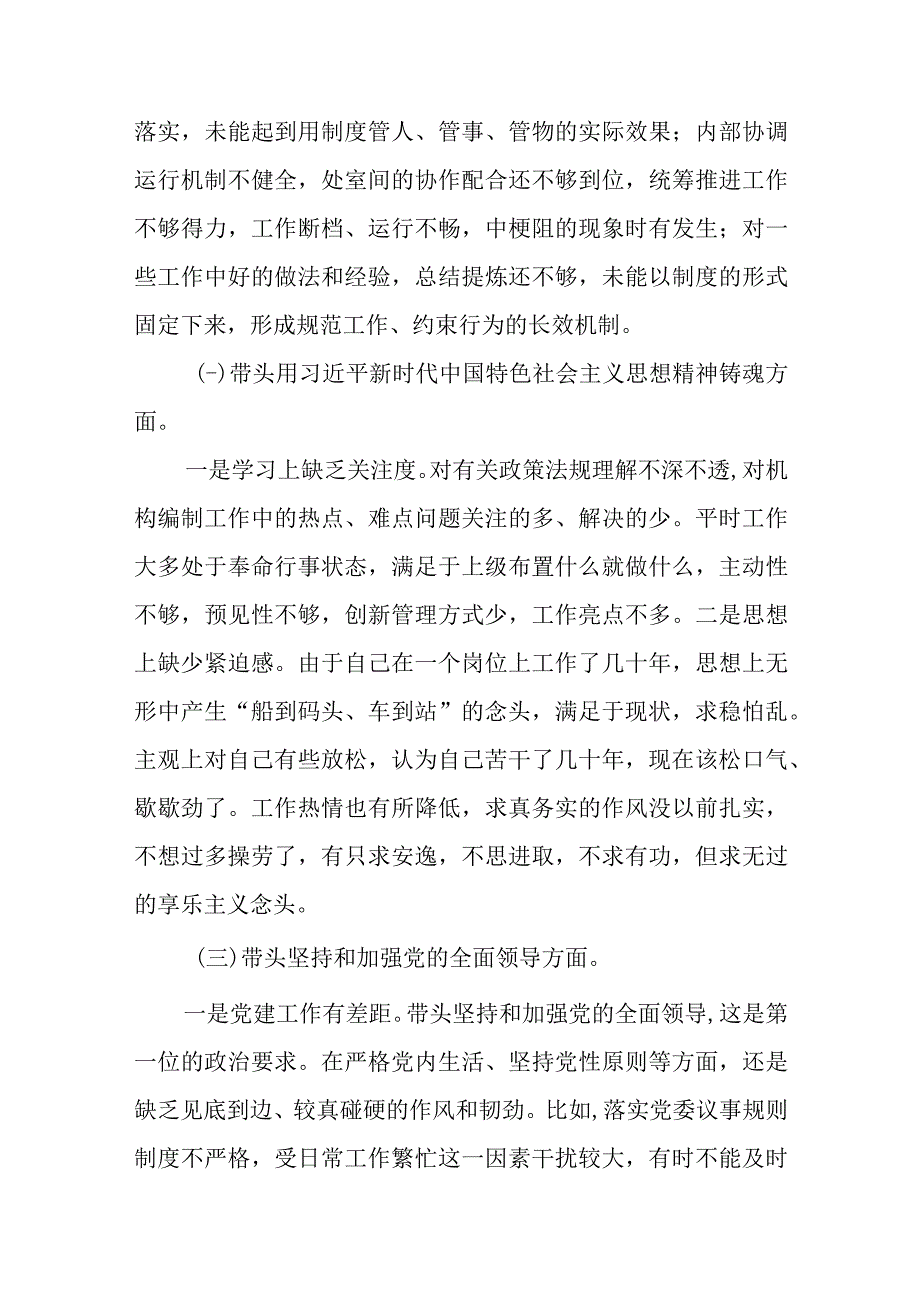 落实，未能起到用制度管人、管事、管物的实际效果；内部协调运行机制不健全，处室间的协作配合还不够到位，统筹推进工作不够得力，工作断档、运行不畅，中梗阻的现象时有发生；对一些工作中好的做法和经验，总结提炼还不够，未能以制度的形式固定下来，形成规范工作、约束行为的长效机制。

(-)带头用习近平新时代中国特色社会主义思想精神铸魂方面。

一是学习上缺乏关注度。对有关政策法规理解不深不透,对机构编制工作中的热点、难点问题关注的多、解决的少。平时工作大多处于奉命行事状态，满足于上级布置什么就做什么，主动性不够，预见性不够，创新管理方式少，工作亮点不多。二是思想上缺少紧迫感。由于自己在一个岗位上工作了几十年，思想上无形中产生“船到码头、车到站”的念头，满足于现状，求稳怕乱。主观上对自己有些放松，认为自己苦干了几十年，现在该松口气、歇歇劲了。工作热情也有所降低，求真务实的作风没以前扎实，不想过多操劳了，有只求安逸，不思进取，不求有功，但求无过的享乐主义念头。

(三)带头坚持和加强党的全面领导方面。

一是党建工作有差距。带头坚持和加强党的全面领导,这是第一位的政治要求。在严格党内生活、坚持党性原则等方面，还是缺乏见底到边、较真碰硬的作风和韧劲。比如,落实党委议事规则制度不严格，受日常工作繁忙这一因素干扰较大，有时不能及时